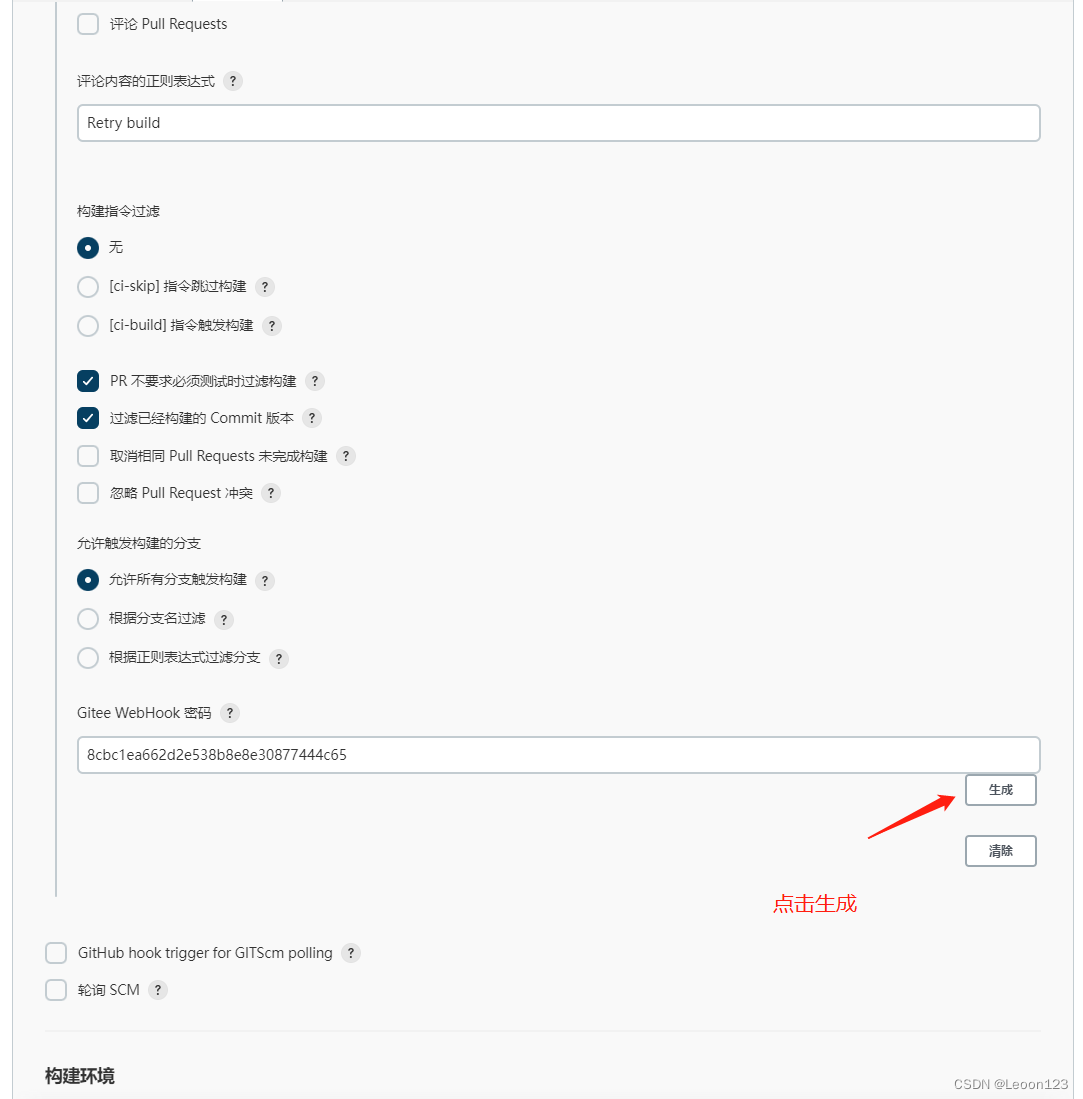 评论 Pull Requests

评论内容的正则表达式 ?

Retry build

构建指令过滤

无

[ci-skip] 指令跳过构建 ?

[ci-build] 指令触发构建 ?

PR 不要求必须测试时过滤构建 ?

过滤已经构建的 Commit 版本 ?

取消相同 Pull Requests 未完成构建 ?

忽略 Pull Request 冲突 ?

允许触发构建的分支

允许所有分支触发构建 ?

根据分支名过滤 ?

根据正则表达式过滤分支 ?

Gitee WebHook 密码 ?

8cbc1ea662d2e538b8e8e30877444c65

生成

清除

点击生成

GitHub hook trigger for GITScm polling ?

轮询 SCM ?

构建环境

CSDN @Leoon123